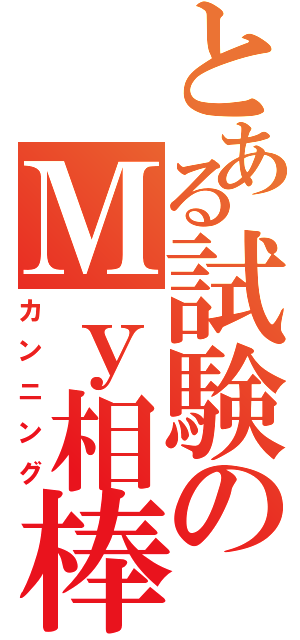 とある試験のMｙ相棒
カンニング